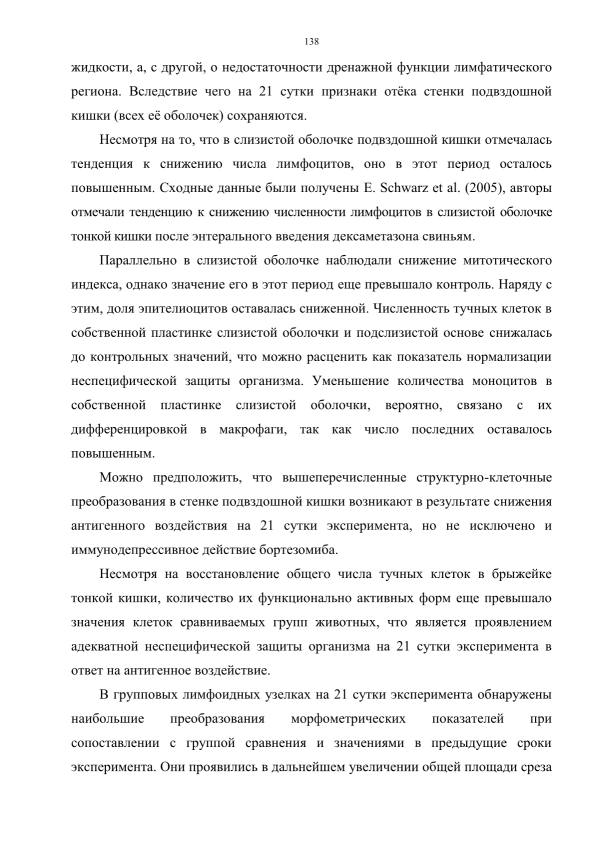 138

жидкости, а, с другой, о недостаточности дренажной функции лимфатического региона. Вследствие чего на 21 сутки признаки отёка стенки подвздошной кишки (всех её оболочек) сохраняются.

Несмотря на то, что в слизистой оболочке подвздошной кишки отмечалась тенденция к снижению числа лимфоцитов, оно в этот период осталось повышенным. Сходные данные были получены E. Schwarz et al. (2005), авторы отмечали тенденцию к снижению численности лимфоцитов в слизистой оболочке тонкой кишки после энтерального введения дексаметазона свиньям.

Параллельно в слизистой оболочке наблюдали снижение митотического индекса, однако значение его в этот период еще превышало контроль. Наряду с этим, доля эпителиоцитов оставалась сниженной. Численность тучных клеток в собственной пластинке слизистой оболочки и подслизистой основе снижалась до контрольных значений, что можно расценить как показатель нормализации неспецифической защиты организма. Уменьшение количества моноцитов в собственной пластинке слизистой оболочки, вероятно, связано с их дифференцировкой в макрофаги, так как число последних оставалось повышенным.

Можно предположить, что вышеперечисленные структурно-клеточные преобразования в стенке подвздошной кишки возникают в результате снижения антигенного воздействия на 21 сутки эксперимента, но не исключено и иммунодепрессивное действие бортезомиба.

Несмотря на восстановление общего числа тучных клеток в брыжейке тонкой кишки, количество их функционально активных форм еще превышало значения клеток сравниваемых групп животных, что является проявлением адекватной неспецифической защиты организма на 21 сутки эксперимента в ответ на антигенное воздействие.

В групповых лимфоидных узелках на 21 сутки эксперимента обнаружены наибольшие преобразования морфометрических показателей при сопоставлении с группой сравнения и значениями в предыдущие сроки эксперимента. Они проявились в дальнейшем увеличении общей площади среза